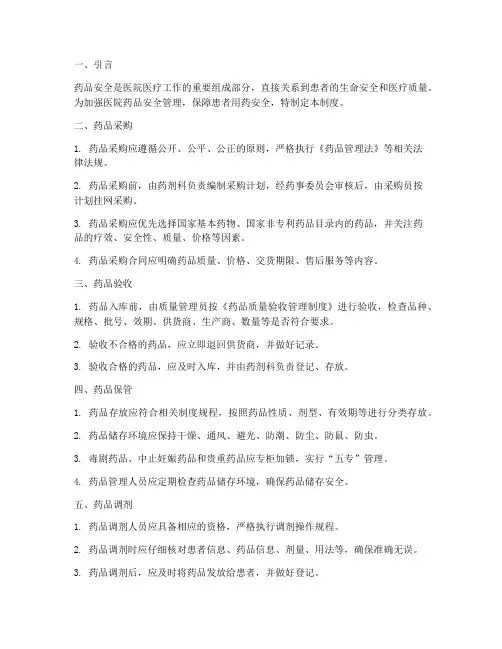 一、引言

药品安全是医院医疗工作的重要组成部分，直接关系到患者的生命安全和医疗质量。为加强医院药品安全管理，保障患者用药安全，特制定本制度。

二、药品采购

1. 药品采购应遵循公开、公平、公正的原则，严格执行《药品管理法》等相关法律法规。

2. 药品采购前，由药剂科负责编制采购计划，经药事委员会审核后，由采购员按计划挂网采购。

3. 药品采购应优先选择国家基本药物、国家非专利药品目录内的药品，并关注药品的疗效、安全性、质量、价格等因素。

4. 药品采购合同应明确药品质量、价格、交货期限、售后服务等内容。

三、药品验收

1. 药品入库前，由质量管理员按《药品质量验收管理制度》进行验收，检查品种、规格、批号、效期、供货商、生产商、数量等是否符合要求。

2. 验收不合格的药品，应立即退回供货商，并做好记录。

3. 验收合格的药品，应及时入库，并由药剂科负责登记、存放。

四、药品保管

1. 药品存放应符合相关制度规程，按照药品性质、剂型、有效期等进行分类存放。

2. 药品储存环境应保持干燥、通风、避光、防潮、防尘、防鼠、防虫。

3. 毒剧药品、中止妊娠药品和贵重药品应专柜加锁，实行“五专”管理。

4. 药品管理人员应定期检查药品储存环境，确保药品储存安全。

五、药品调剂

1. 药品调剂人员应具备相应的资格，严格执行调剂操作规程。

2. 药品调剂时应仔细核对患者信息、药品信息、剂量、用法等，确保准确无误。

3. 药品调剂后，应及时将药品发放给患者，并做好登记。